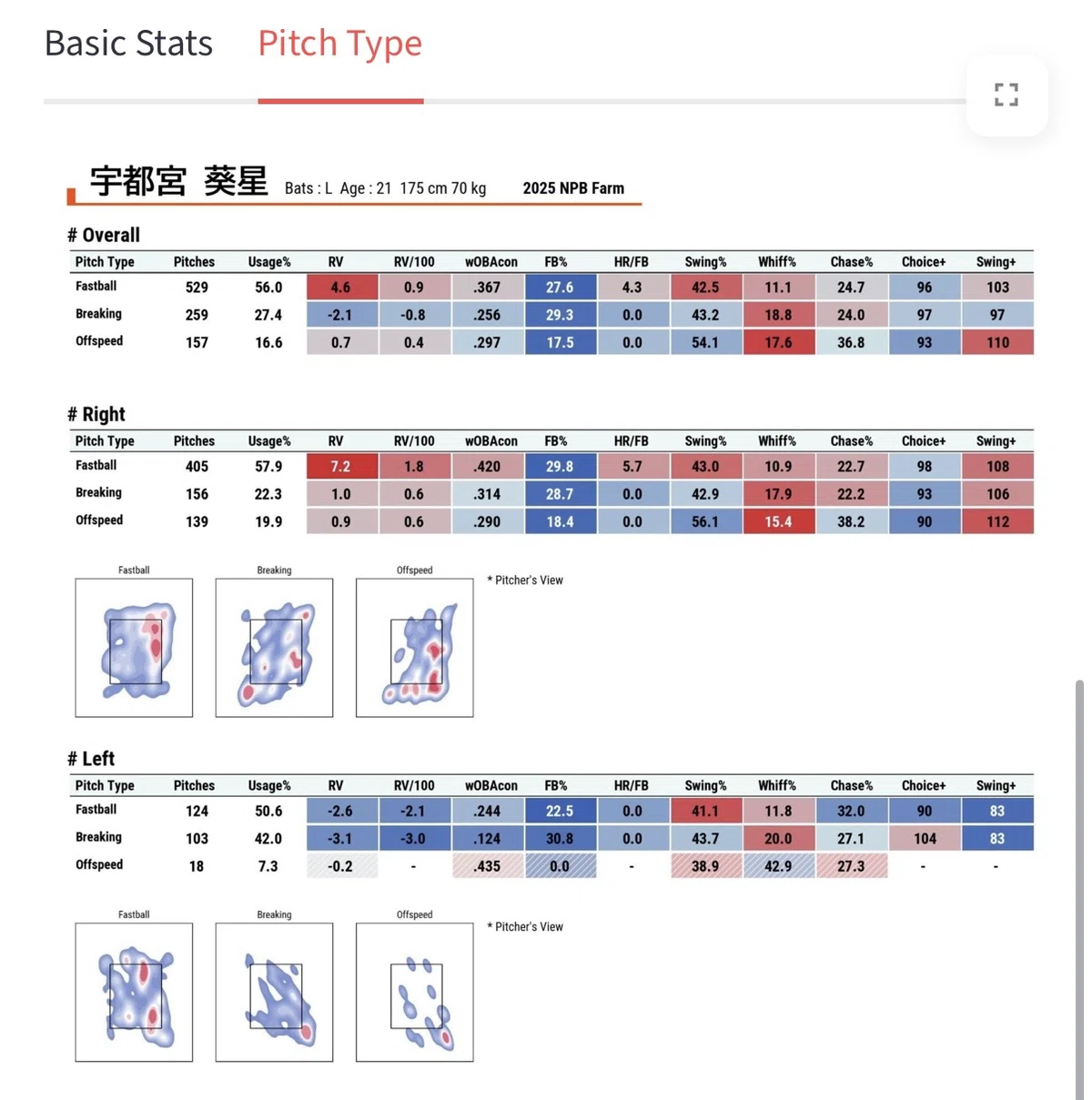 Basic Stats Pitch Type

宇都宮 葵星 Bats : L Age : 21 175 cm 70 kg 2025 NPB Farm

# Overall

| Pitch Type | Pitches | Usage% | RV | RV/100 | wOBAcon | FB% | HR/FB | Swing% | Whiff% | Chase% | Choice+ | Swing+ |
|---|---|---|---|---|---|---|---|---|---|---|---|---|
| Fastball | 529 | 56.0 | 4.6 | 0.9 | .367 | 27.6 | 4.3 | 42.5 | 11.1 | 24.7 | 96 | 103 |
| Breaking | 259 | 27.4 | -2.1 | -0.8 | .256 | 29.3 | 0.0 | 43.2 | 18.8 | 24.0 | 97 | 97 |
| Offspeed | 157 | 16.6 | 0.7 | 0.4 | .297 | 17.5 | 0.0 | 54.1 | 17.6 | 36.8 | 93 | 110 |

# Right

| Pitch Type | Pitches | Usage% | RV | RV/100 | wOBAcon | FB% | HR/FB | Swing% | Whiff% | Chase% | Choice+ | Swing+ |
|---|---|---|---|---|---|---|---|---|---|---|---|---|
| Fastball | 405 | 57.9 | 7.2 | 1.8 | .420 | 29.8 | 5.7 | 43.0 | 10.9 | 22.7 | 98 | 108 |
| Breaking | 156 | 22.3 | 1.0 | 0.6 | .314 | 28.7 | 0.0 | 42.9 | 17.9 | 22.2 | 93 | 106 |
| Offspeed | 139 | 19.9 | 0.9 | 0.6 | .290 | 18.4 | 0.0 | 56.1 | 15.4 | 38.2 | 90 | 112 |

Fastball Breaking Offspeed * Pitcher's View

# Left

| Pitch Type | Pitches | Usage% | RV | RV/100 | wOBAcon | FB% | HR/FB | Swing% | Whiff% | Chase% | Choice+ | Swing+ |
|---|---|---|---|---|---|---|---|---|---|---|---|---|
| Fastball | 124 | 50.6 | -2.6 | -2.1 | .244 | 22.5 | 0.0 | 41.1 | 11.8 | 32.0 | 90 | 83 |
| Breaking | 103 | 42.0 | -3.1 | -3.0 | .124 | 30.8 | 0.0 | 43.7 | 20.0 | 27.1 | 104 | 83 |
| Offspeed | 18 | 7.3 | -0.2 | - | .435 | 0.0 | - | 38.9 | 42.9 | 27.3 | - | - |

Fastball Breaking Offspeed * Pitcher's View